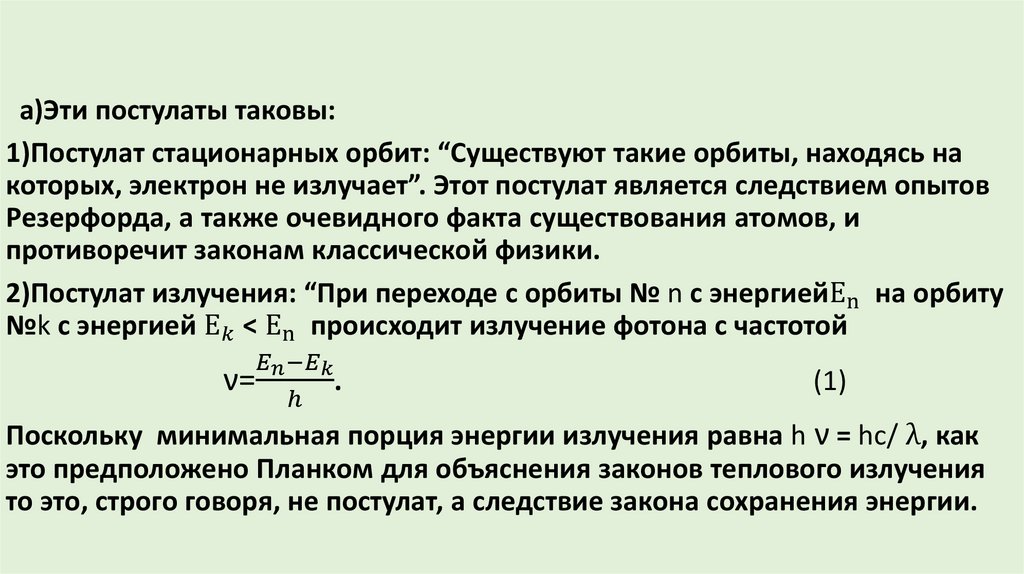 а)Эти постулаты таковы:

1)Постулат стационарных орбит: “Существуют такие орбиты, находясь на которых, электрон не излучает”. Этот постулат является следствием опытов Резерфорда, а также очевидного факта существования атомов, и противоречит законам классической физики.

2)Постулат излучения: “При переходе с орбиты № n с энергией$E_n$ на орбиту №k с энергией $E_k$ < $E_n$ происходит излучение фотона с частотой

$\nu=\frac{E_n-E_k}{h}$. (1)

Поскольку минимальная порция энергии излучения равна h ν = hc/ λ, как это предположено Планком для объяснения законов теплового излучения то это, строго говоря, не постулат, а следствие закона сохранения энергии.